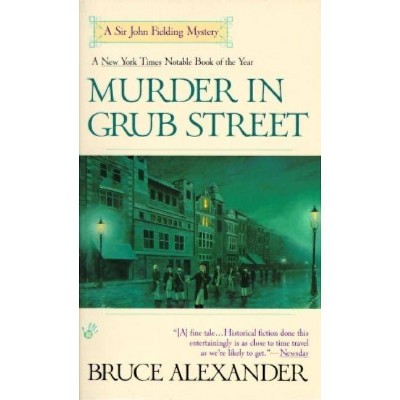 A Sir John Fielding Mystery

A New York Times Notable Book of the Year

MURDER IN GRUB STREET

"[A] fine tale...Historical fiction done this entertainingly is as close to time travel as we're likely to get."—Newsday

BRUCE ALEXANDER